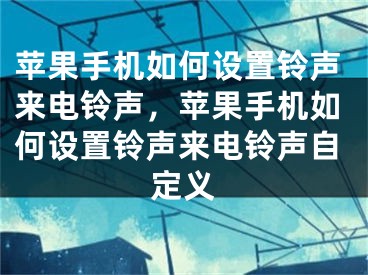 苹果手机如何设置铃声来电铃声，苹果手机如何设置铃声来电铃声自定义